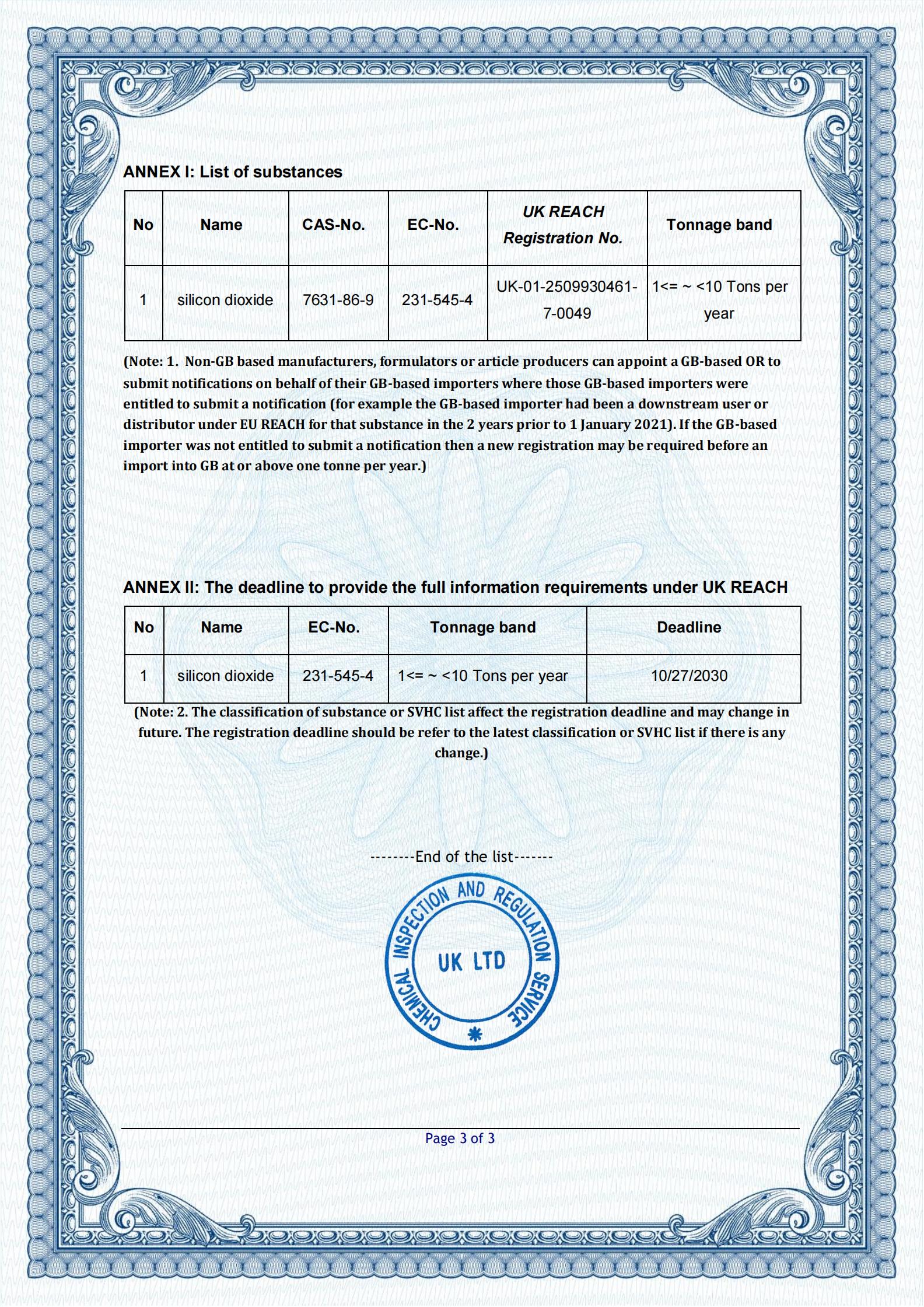 ANNEX I: List of substances

| No | Name | CAS-No. | EC-No. | UK REACH Registration No. | Tonnage band |
|---|---|---|---|---|---|
| 1 | silicon dioxide | 7631-86-9 | 231-545-4 | UK-01-2509930461-7-0049 | 1<= ~ <10 Tons per year |

(Note: 1. Non-GB based manufacturers, formulators or article producers can appoint a GB-based OR to submit notifications on behalf of their GB-based importers where those GB-based importers were entitled to submit a notification (for example the GB-based importer had been a downstream user or distributor under EU REACH for that substance in the 2 years prior to 1 January 2021). If the GB-based importer was not entitled to submit a notification then a new registration may be required before an import into GB at or above one tonne per year.)

ANNEX II: The deadline to provide the full information requirements under UK REACH

| No | Name | EC-No. | Tonnage band | Deadline |
|---|---|---|---|---|
| 1 | silicon dioxide | 231-545-4 | 1<= ~ <10 Tons per year | 10/27/2030 |

(Note: 2. The classification of substance or SVHC list affect the registration deadline and may change in future. The registration deadline should be refer to the latest classification or SVHC list if there is any change.)

--------End of the list-------

CHEMICAL INSPECTION AND REGULATION SERVICE
UK LTD

Page 3 of 3